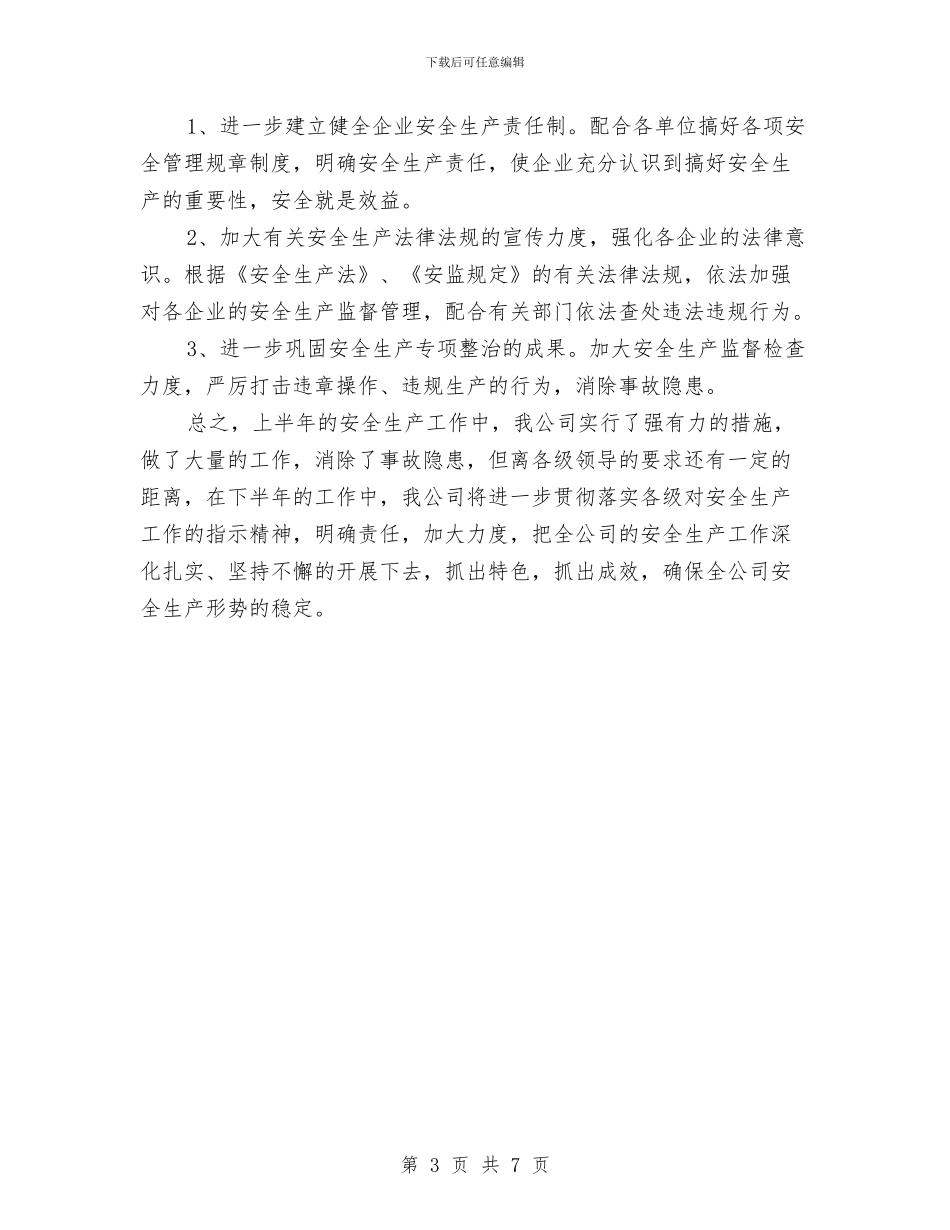 下载后可任意编辑

1、进一步建立健全企业安全生产责任制。配合各单位搞好各项安全管理规章制度，明确安全生产责任，使企业充分认识到搞好安全生产的重要性，安全就是效益。

2、加大有关安全生产法律法规的宣传力度，强化各企业的法律意识。根据《安全生产法》、《安监规定》的有关法律法规，依法加强对各企业的安全生产监督管理，配合有关部门依法查处违法违规行为。

3、进一步巩固安全生产专项整治的成果。加大安全生产监督检查力度，严厉打击违章操作、违规生产的行为，消除事故隐患。

总之，上半年的安全生产工作中，我公司实行了强有力的措施，做了大量的工作，消除了事故隐患，但离各级领导的要求还有一定的距离，在下半年的工作中，我公司将进一步贯彻落实各级对安全生产工作的指示精神，明确责任，加大力度，把全公司的安全生产工作深化扎实、坚持不懈的开展下去，抓出特色，抓出成效，确保全公司安全生产形势的稳定。

第 3 页 共 7 页